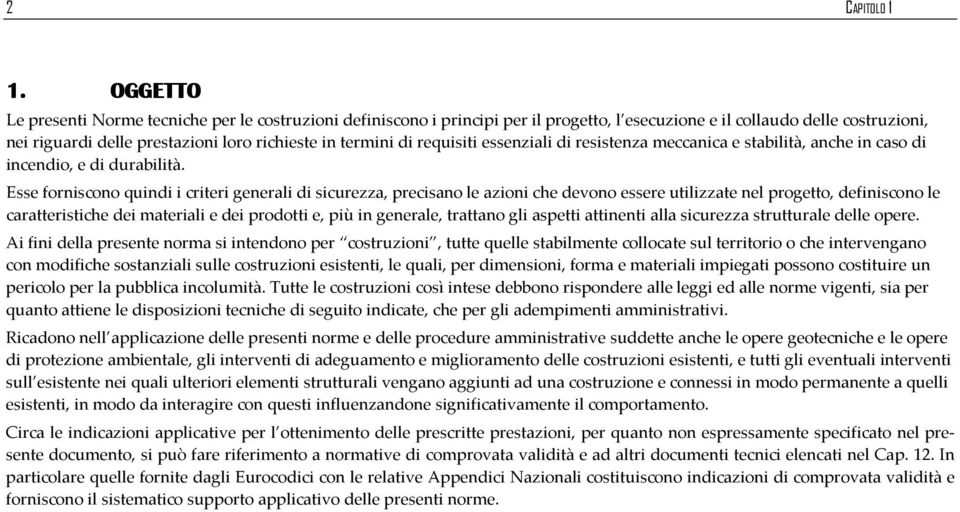 2 CAPITOLO 1

1. OGGETTO

Le presenti Norme tecniche per le costruzioni definiscono i principi per il progetto, l'esecuzione e il collaudo delle costruzioni, nei riguardi delle prestazioni loro richieste in termini di requisiti essenziali di resistenza meccanica e stabilità, anche in caso di incendio, e di durabilità.

Esse forniscono quindi i criteri generali di sicurezza, precisano le azioni che devono essere utilizzate nel progetto, definiscono le caratteristiche dei materiali e dei prodotti e, più in generale, trattano gli aspetti attinenti alla sicurezza strutturale delle opere.

Ai fini della presente norma si intendono per "costruzioni", tutte quelle stabilmente collocate sul territorio o che intervengano con modifiche sostanziali sulle costruzioni esistenti, le quali, per dimensioni, forma e materiali impiegati possono costituire un pericolo per la pubblica incolumità. Tutte le costruzioni così intese debbono rispondere alle leggi ed alle norme vigenti, sia per quanto attiene le disposizioni tecniche di seguito indicate, che per gli adempimenti amministrativi.

Ricadono nell'applicazione delle presenti norme e delle procedure amministrative suddette anche le opere geotecniche e le opere di protezione ambientale, gli interventi di adeguamento e miglioramento delle costruzioni esistenti, e tutti gli eventuali interventi sull'esistente nei quali ulteriori elementi strutturali vengano aggiunti ad una costruzione e connessi in modo permanente a quelli esistenti, in modo da interagire con questi influenzandone significativamente il comportamento.

Circa le indicazioni applicative per l'ottenimento delle prescritte prestazioni, per quanto non espressamente specificato nel presente documento, si può fare riferimento a normative di comprovata validità e ad altri documenti tecnici elencati nel Cap. 12. In particolare quelle fornite dagli Eurocodici con le relative Appendici Nazionali costituiscono indicazioni di comprovata validità e forniscono il sistematico supporto applicativo delle presenti norme.